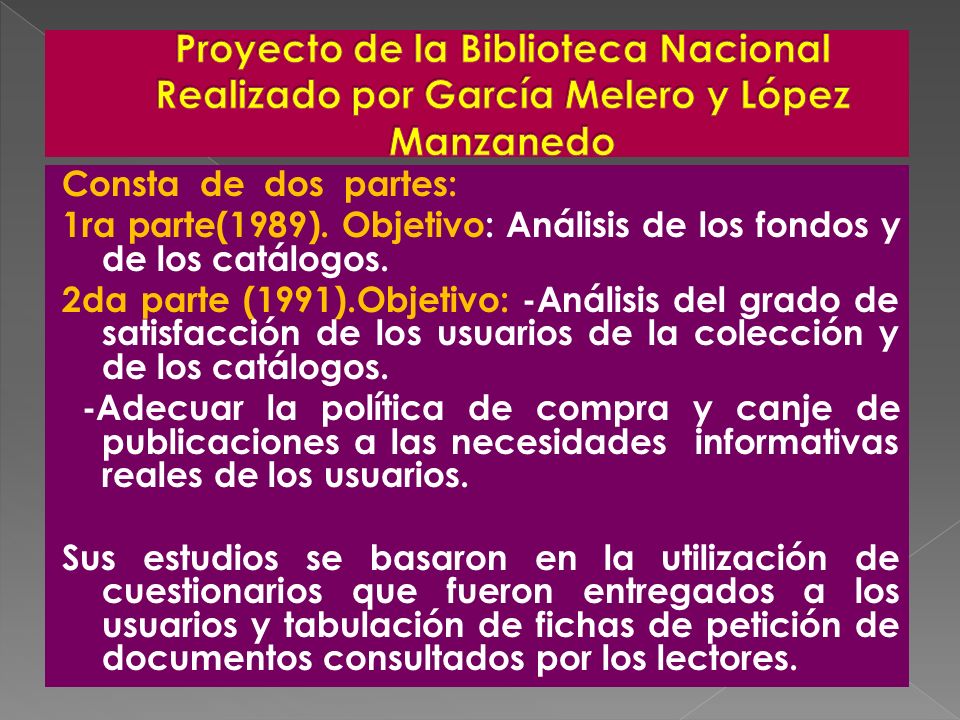 Proyecto de la Biblioteca Nacional Realizado por García Melero y López Manzanedo

Consta de dos partes:

1ra parte(1989). Objetivo: Análisis de los fondos y de los catálogos.

2da parte (1991).Objetivo: -Análisis del grado de satisfacción de los usuarios de la colección y de los catálogos.

-Adecuar la política de compra y canje de publicaciones a las necesidades informativas reales de los usuarios.

Sus estudios se basaron en la utilización de cuestionarios que fueron entregados a los usuarios y tabulación de fichas de petición de documentos consultados por los lectores.